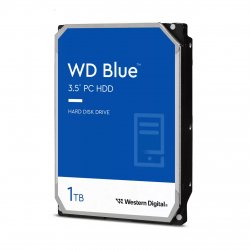 WD Blue™
3.5" PC HDD

HARD DISK DRIVE

1TB

Western Digital.